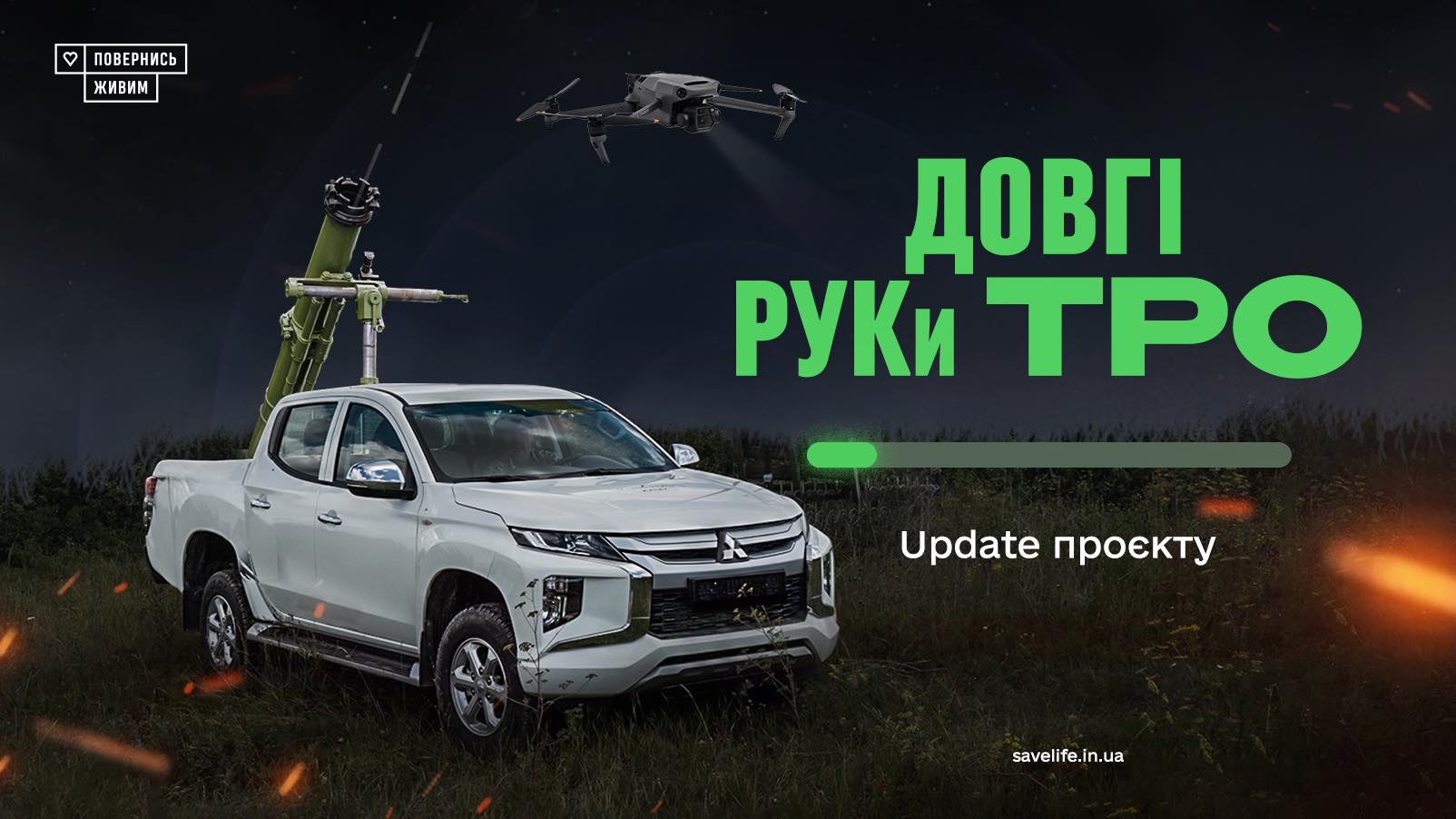 ПОВЕРНИСЬ ЖИВИМ

ДОВГІ РУКи ТРО

Update проєкту

savelife.in.ua